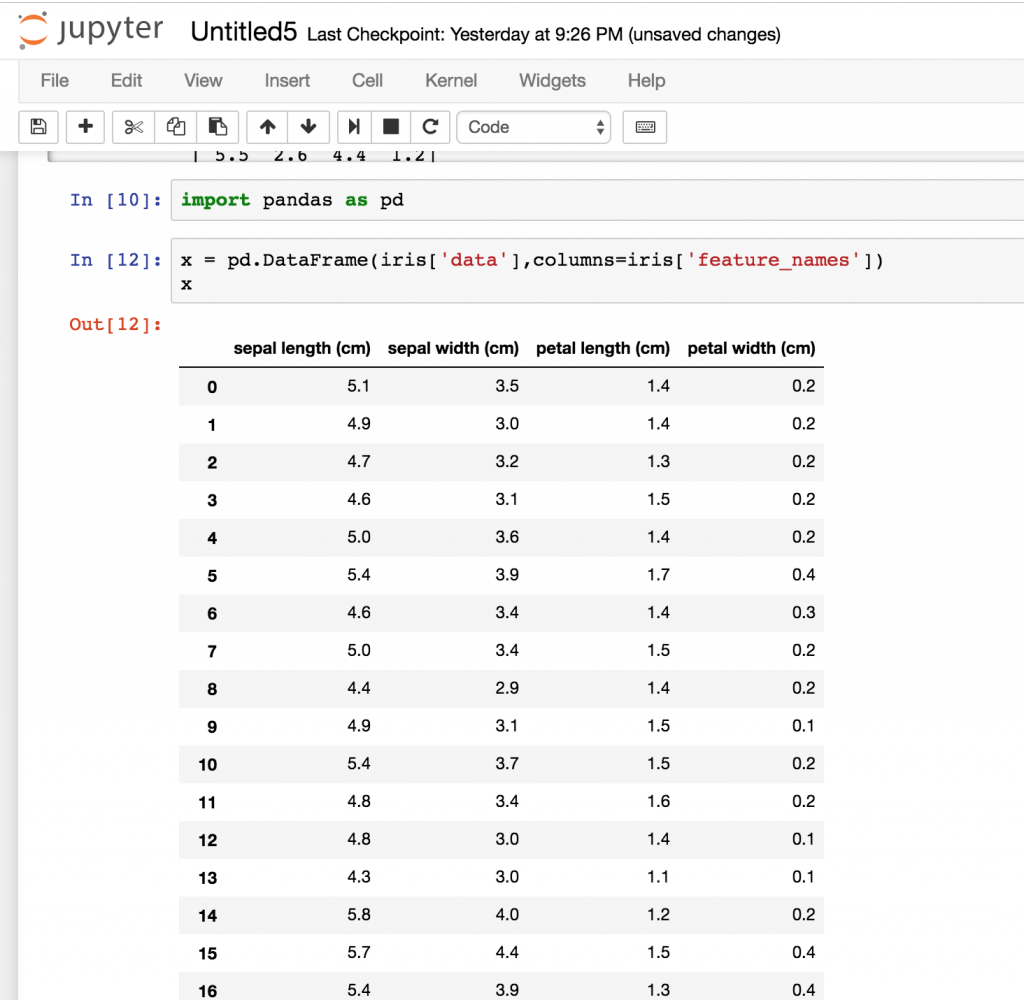 jupyter Untitled5 Last Checkpoint: Yesterday at 9:26 PM (unsaved changes)

File Edit View Insert Cell Kernel Widgets Help

Code

[ 5.5 2.6 4.4 1.2]

In [10]: import pandas as pd

In [12]: x = pd.DataFrame(iris['data'],columns=iris['feature_names'])
x

Out[12]:

| | sepal length (cm) | sepal width (cm) | petal length (cm) | petal width (cm) |
|---|---|---|---|---|
| 0 | 5.1 | 3.5 | 1.4 | 0.2 |
| 1 | 4.9 | 3.0 | 1.4 | 0.2 |
| 2 | 4.7 | 3.2 | 1.3 | 0.2 |
| 3 | 4.6 | 3.1 | 1.5 | 0.2 |
| 4 | 5.0 | 3.6 | 1.4 | 0.2 |
| 5 | 5.4 | 3.9 | 1.7 | 0.4 |
| 6 | 4.6 | 3.4 | 1.4 | 0.3 |
| 7 | 5.0 | 3.4 | 1.5 | 0.2 |
| 8 | 4.4 | 2.9 | 1.4 | 0.2 |
| 9 | 4.9 | 3.1 | 1.5 | 0.1 |
| 10 | 5.4 | 3.7 | 1.5 | 0.2 |
| 11 | 4.8 | 3.4 | 1.6 | 0.2 |
| 12 | 4.8 | 3.0 | 1.4 | 0.1 |
| 13 | 4.3 | 3.0 | 1.1 | 0.1 |
| 14 | 5.8 | 4.0 | 1.2 | 0.2 |
| 15 | 5.7 | 4.4 | 1.5 | 0.4 |
| 16 | 5.4 | 3.9 | 1.3 | 0.4 |